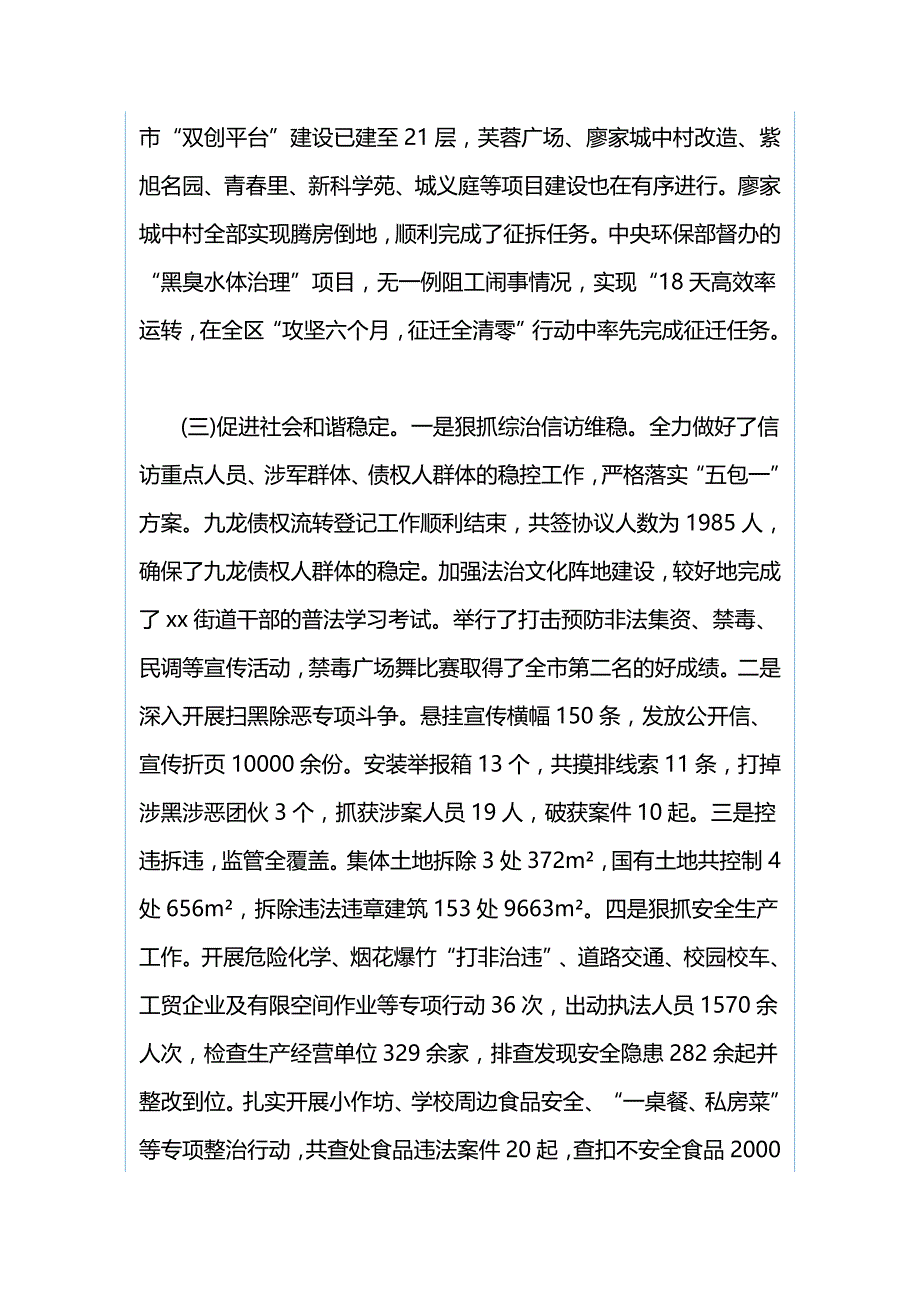 市“双创平台”建设已建至 21 层，芙蓉广场、廖家城中村改造、紫旭名园、青春里、新科学苑、城义庭等项目建设也在有序进行。廖家城中村全部实现腾房倒地，顺利完成了征拆任务。中央环保部督办的“黑臭水体治理”项目，无一例阻工闹事情况，实现“18 天高效率运转，在全区“攻坚六个月，征迁全清零”行动中率先完成征迁任务。

(三)促进社会和谐稳定。一是狠抓综治信访维稳。全力做好了信访重点人员、涉军群体、债权人群体的稳控工作，严格落实“五包一”方案。九龙债权流转登记工作顺利结束，共签协议人数为 1985 人，确保了九龙债权人群体的稳定。加强法治文化阵地建设，较好地完成了 xx 街道干部的普法学习考试。举行了打击预防非法集资、禁毒、民调等宣传活动，禁毒广场舞比赛取得了全市第二名的好成绩。二是深入开展扫黑除恶专项斗争。悬挂宣传横幅 150 条，发放公开信、宣传折页 10000 余份。安装举报箱 13 个，共摸排线索 11 条，打掉涉黑涉恶团伙 3 个，抓获涉案人员 19 人，破获案件 10 起。三是控违拆违，监管全覆盖。集体土地拆除 3 处 372m²，国有土地共控制 4 处 656m²，拆除违法违章建筑 153 处 9663m²。四是狠抓安全生产工作。开展危险化学、烟花爆竹“打非治违”、道路交通、校园校车、工贸企业及有限空间作业等专项行动 36 次，出动执法人员 1570 余人次，检查生产经营单位 329 余家，排查发现安全隐患 282 余起并整改到位。扎实开展小作坊、学校周边食品安全、“一桌餐、私房菜”等专项整治行动，共查处食品违法案件 20 起，查扣不安全食品 2000